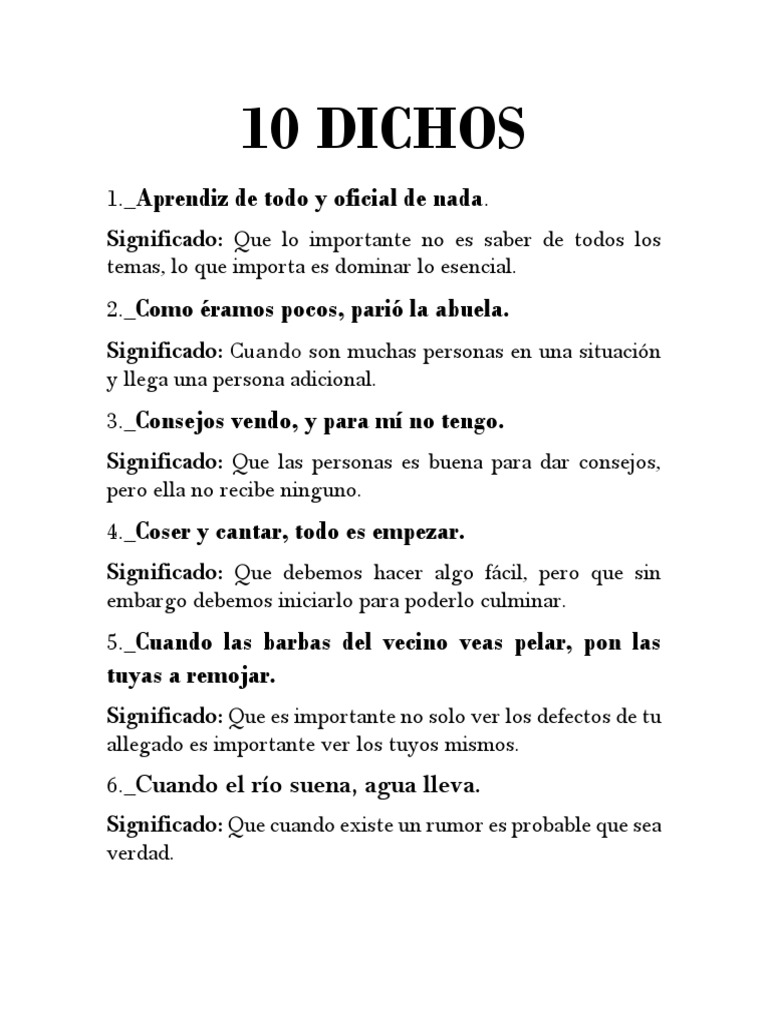 10 DICHOS

1._Aprendiz de todo y oficial de nada.

Significado: Que lo importante no es saber de todos los temas, lo que importa es dominar lo esencial.

2._Como éramos pocos, parió la abuela.

Significado: Cuando son muchas personas en una situación y llega una persona adicional.

3._Consejos vendo, y para mí no tengo.

Significado: Que las personas es buena para dar consejos, pero ella no recibe ninguno.

4._Coser y cantar, todo es empezar.

Significado: Que debemos hacer algo fácil, pero que sin embargo debemos iniciarlo para poderlo culminar.

5._Cuando las barbas del vecino veas pelar, pon las tuyas a remojar.

Significado: Que es importante no solo ver los defectos de tu allegado es importante ver los tuyos mismos.

6._Cuando el río suena, agua lleva.

Significado: Que cuando existe un rumor es probable que sea verdad.